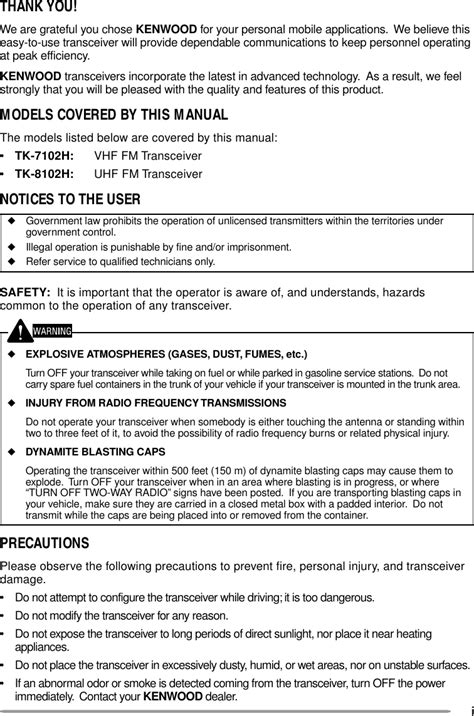 THANK YOU!

We are grateful you chose KENWOOD for your personal mobile applications. We believe this easy-to-use transceiver will provide dependable communications to keep personnel operating at peak efficiency.

KENWOOD transceivers incorporate the latest in advanced technology. As a result, we feel strongly that you will be pleased with the quality and features of this product.

MODELS COVERED BY THIS MANUAL

The models listed below are covered by this manual:

• TK-7102H: VHF FM Transceiver
• TK-8102H: UHF FM Transceiver

NOTICES TO THE USER

◆ Government law prohibits the operation of unlicensed transmitters within the territories under government control.
◆ Illegal operation is punishable by fine and/or imprisonment.
◆ Refer service to qualified technicians only.

SAFETY: It is important that the operator is aware of, and understands, hazards common to the operation of any transceiver.

WARNING

◆ EXPLOSIVE ATMOSPHERES (GASES, DUST, FUMES, etc.)

Turn OFF your transceiver while taking on fuel or while parked in gasoline service stations. Do not carry spare fuel containers in the trunk of your vehicle if your transceiver is mounted in the trunk area.

◆ INJURY FROM RADIO FREQUENCY TRANSMISSIONS

Do not operate your transceiver when somebody is either touching the antenna or standing within two to three feet of it, to avoid the possibility of radio frequency burns or related physical injury.

◆ DYNAMITE BLASTING CAPS

Operating the transceiver within 500 feet (150 m) of dynamite blasting caps may cause them to explode. Turn OFF your transceiver when in an area where blasting is in progress, or where "TURN OFF TWO-WAY RADIO" signs have been posted. If you are transporting blasting caps in your vehicle, make sure they are carried in a closed metal box with a padded interior. Do not transmit while the caps are being placed into or removed from the container.

PRECAUTIONS

Please observe the following precautions to prevent fire, personal injury, and transceiver damage.

• Do not attempt to configure the transceiver while driving; it is too dangerous.
• Do not modify the transceiver for any reason.
• Do not expose the transceiver to long periods of direct sunlight, nor place it near heating appliances.
• Do not place the transceiver in excessively dusty, humid, or wet areas, nor on unstable surfaces.
• If an abnormal odor or smoke is detected coming from the transceiver, turn OFF the power immediately. Contact your KENWOOD dealer.

i